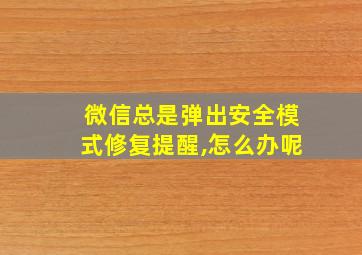 微信总是弹出安全模式修复提醒,怎么办呢